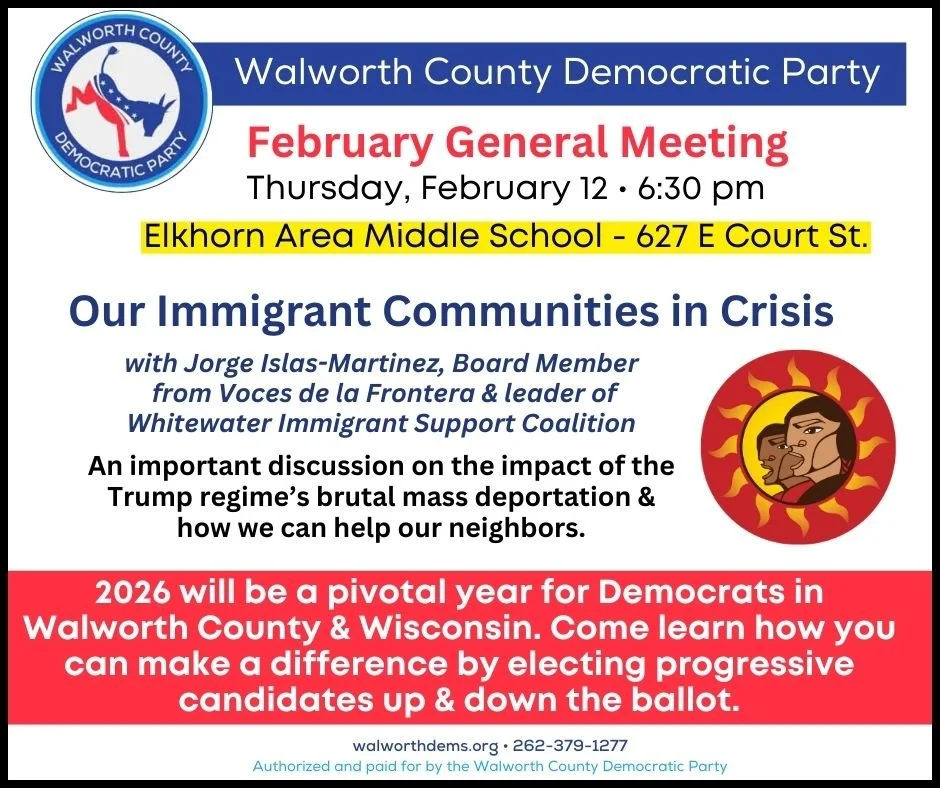 WALWORTH COUNTY DEMOCRATIC PARTY

Walworth County Democratic Party

February General Meeting

Thursday, February 12 • 6:30 pm

Elkhorn Area Middle School - 627 E Court St.

Our Immigrant Communities in Crisis

with Jorge Islas-Martinez, Board Member from Voces de la Frontera & leader of Whitewater Immigrant Support Coalition

An important discussion on the impact of the Trump regime's brutal mass deportation & how we can help our neighbors.

2026 will be a pivotal year for Democrats in Walworth County & Wisconsin. Come learn how you can make a difference by electing progressive candidates up & down the ballot.

walworthdems.org • 262-379-1277

Authorized and paid for by the Walworth County Democratic Party